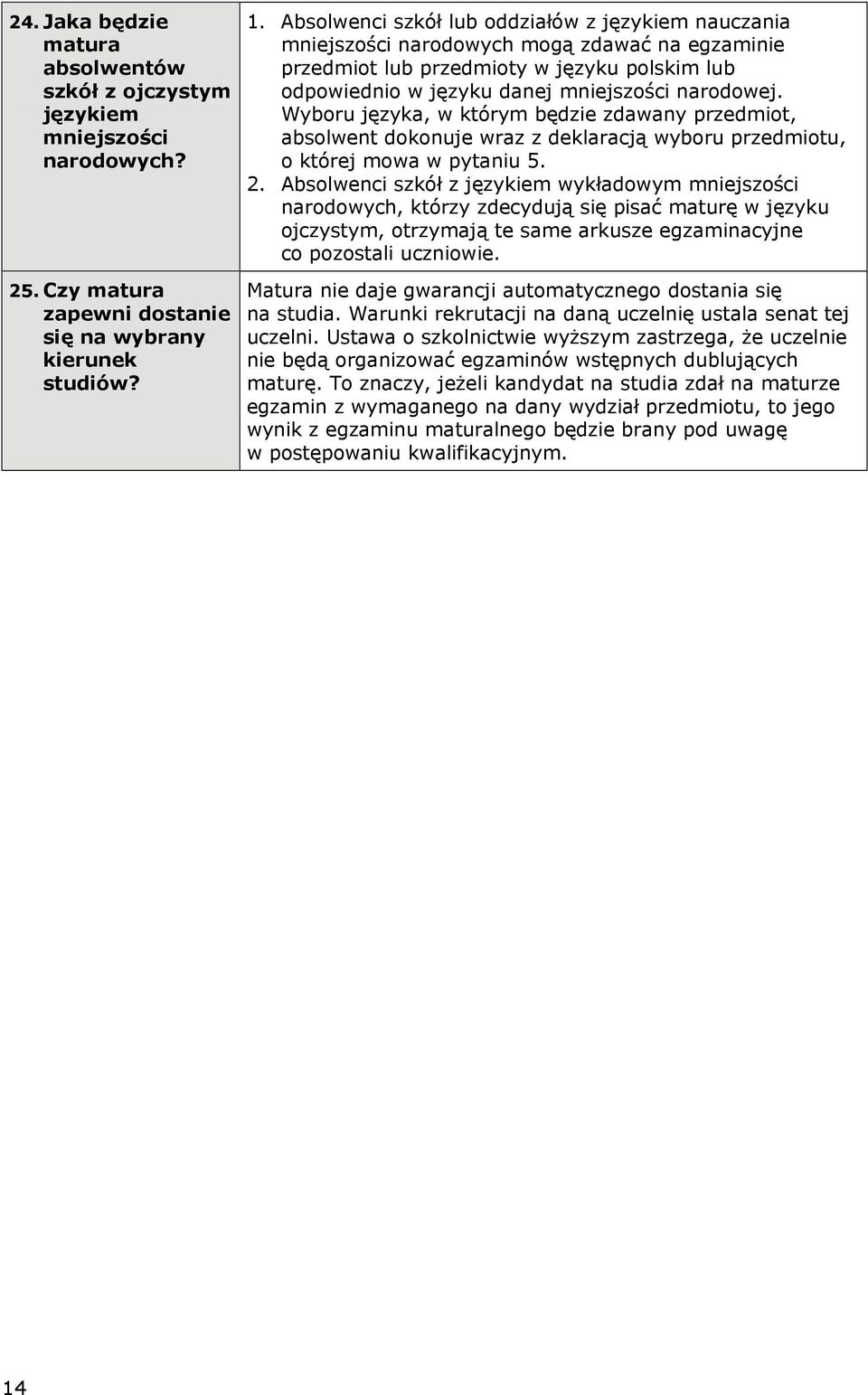 | | |
|---|---|
| 24. Jaka będzie matura absolwentów szkół z ojczystym językiem mniejszości narodowych? | 1. Absolwenci szkół lub oddziałów z językiem nauczania mniejszości narodowych mogą zdawać na egzaminie przedmiot lub przedmioty w języku polskim lub odpowiednio w języku danej mniejszości narodowej. Wyboru języka, w którym będzie zdawany przedmiot, absolwent dokonuje wraz z deklaracją wyboru przedmiotu, o której mowa w pytaniu 5. 2. Absolwenci szkół z językiem wykładowym mniejszości narodowych, którzy zdecydują się pisać maturę w języku ojczystym, otrzymają te same arkusze egzaminacyjne co pozostali uczniowie. |
| 25. Czy matura zapewni dostanie się na wybrany kierunek studiów? | Matura nie daje gwarancji automatycznego dostania się na studia. Warunki rekrutacji na daną uczelnię ustala senat tej uczelni. Ustawa o szkolnictwie wyższym zastrzega, że uczelnie nie będą organizować egzaminów wstępnych dublujących maturę. To znaczy, jeżeli kandydat na studia zdał na maturze egzamin z wymaganego na dany wydział przedmiotu, to jego wynik z egzaminu maturalnego będzie brany pod uwagę w postępowaniu kwalifikacyjnym. |

14